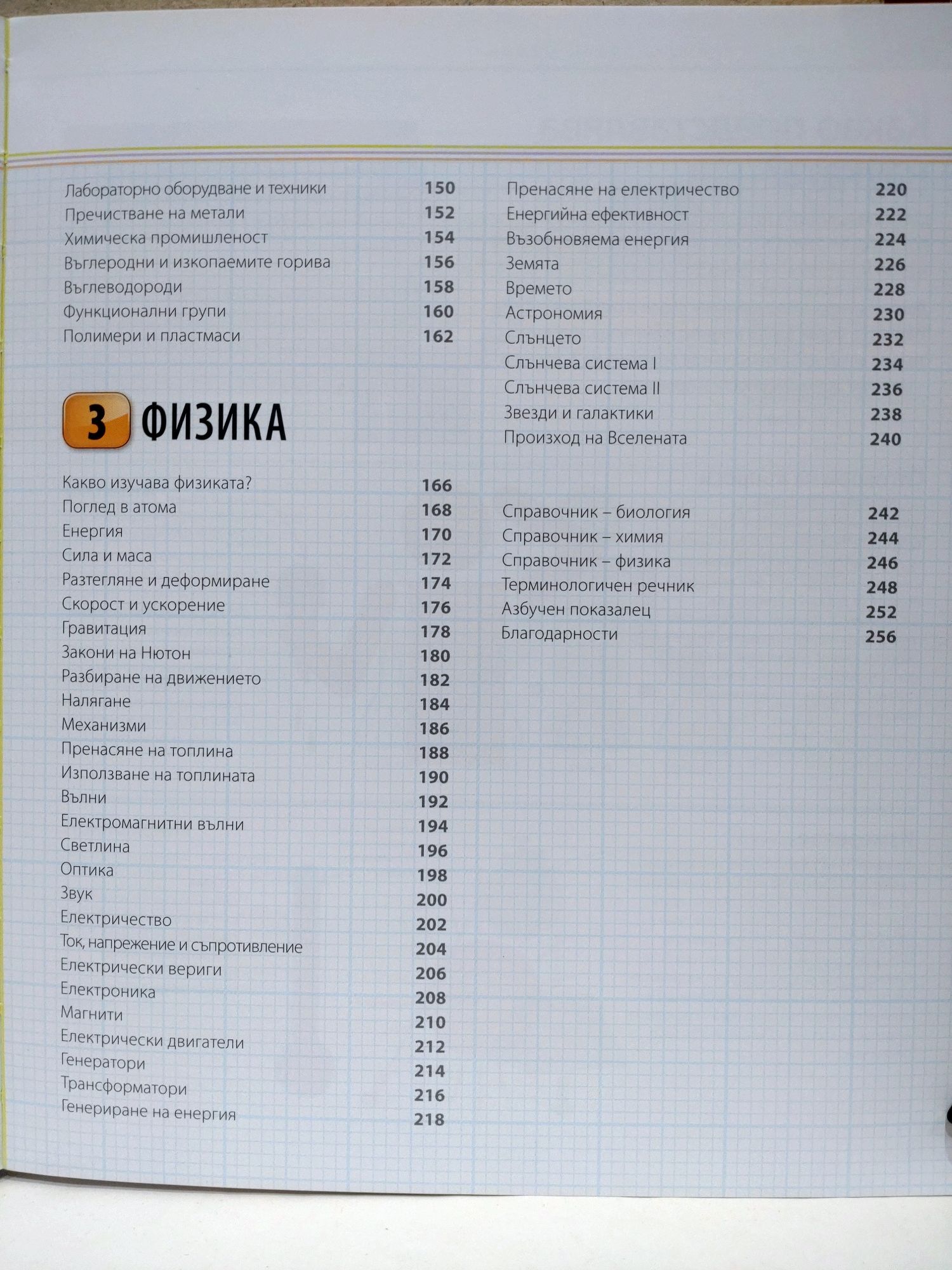 Лабораторно оборудване и техники 150
Пречистване на метали 152
Химическа промишленост 154
Въглеродни и изкопаемите горива 156
Въглеводороди 158
Функционални групи 160
Полимери и пластмаси 162

3 ФИЗИКА

Какво изучава физиката? 166
Поглед в атома 168
Енергия 170
Сила и маса 172
Разтегляне и деформиране 174
Скорост и ускорение 176
Гравитация 178
Закони на Нютон 180
Разбиране на движението 182
Налягане 184
Механизми 186
Пренасяне на топлина 188
Използване на топлината 190
Вълни 192
Електромагнитни вълни 194
Светлина 196
Оптика 198
Звук 200
Електричество 202
Ток, напрежение и съпротивление 204
Електрически вериги 206
Електроника 208
Магнити 210
Електрически двигатели 212
Генератори 214
Трансформатори 216
Генериране на енергия 218

Пренасяне на електричество 220
Енергийна ефективност 222
Възобновяема енергия 224
Земята 226
Времето 228
Астрономия 230
Слънцето 232
Слънчева система I 234
Слънчева система II 236
Звезди и галактики 238
Произход на Вселената 240

Справочник – биология 242
Справочник – химия 244
Справочник – физика 246
Терминологичен речник 248
Азбучен показалец 252
Благодарности 256